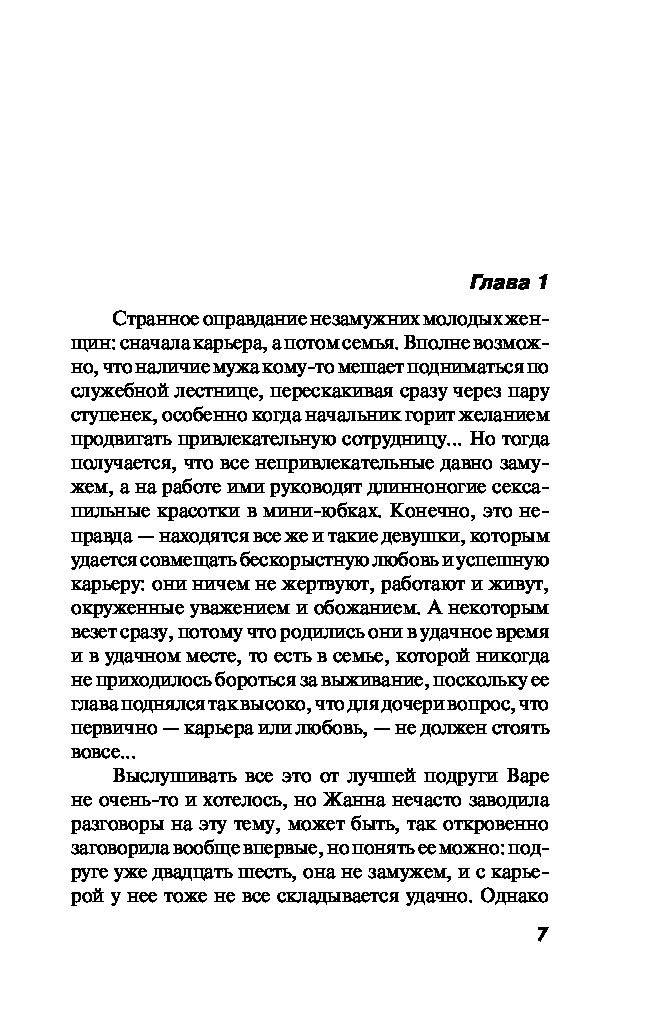 Глава 1

Странное оправдание незамужних молодых женщин: сначала карьера, а потом семья. Вполне возможно, что наличие мужа кому-то мешает подниматься по служебной лестнице, перескакивая сразу через пару ступенек, особенно когда начальник горит желанием продвигать привлекательную сотрудницу... Но тогда получается, что все непривлекательные давно замужем, а на работе ими руководят длинноногие сексапильные красотки в мини-юбках. Конечно, это неправда — находятся все же и такие девушки, которым удается совмещать бескорыстную любовь и успешную карьеру: они ничем не жертвуют, работают и живут, окруженные уважением и обожанием. А некоторым везет сразу, потому что родились они в удачное время и в удачном месте, то есть в семье, которой никогда не приходилось бороться за выживание, поскольку ее глава поднялся так высоко, что для дочери вопрос, что первично — карьера или любовь, — не должен стоять вовсе...

Выслушивать все это от лучшей подруги Варе не очень-то и хотелось, но Жанна нечасто заводила разговоры на эту тему, может быть, так откровенно заговорила вообще впервые, но понять ее можно: подруге уже двадцать шесть, она не замужем, и с карьерой у нее тоже не все складывается удачно. Однако

7